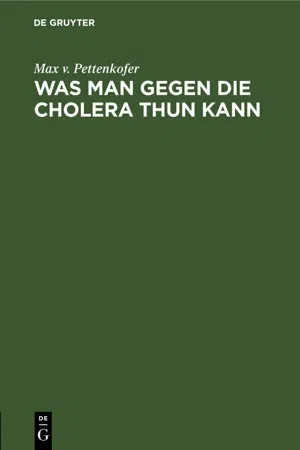 DE GRUYTER

Max v. Pettenkofer

WAS MAN GEGEN DIE CHOLERA THUN KANN

DE G